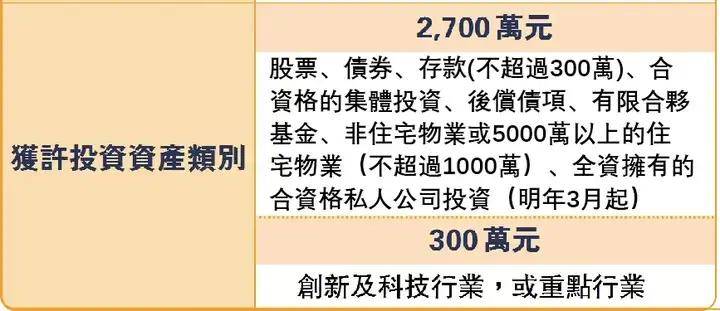 | 獲許投資資產類別 | 2,700 萬元 |
|---|---|
| | 股票、債券、存款(不超過300萬)、合資格的集體投資、後償債項、有限合夥基金、非住宅物業或5000萬以上的住宅物業（不超過1000萬）、全資擁有的合資格私人公司投資（明年3月起） |
| | 300 萬元 |
| | 創新及科技行業，或重點行業 |